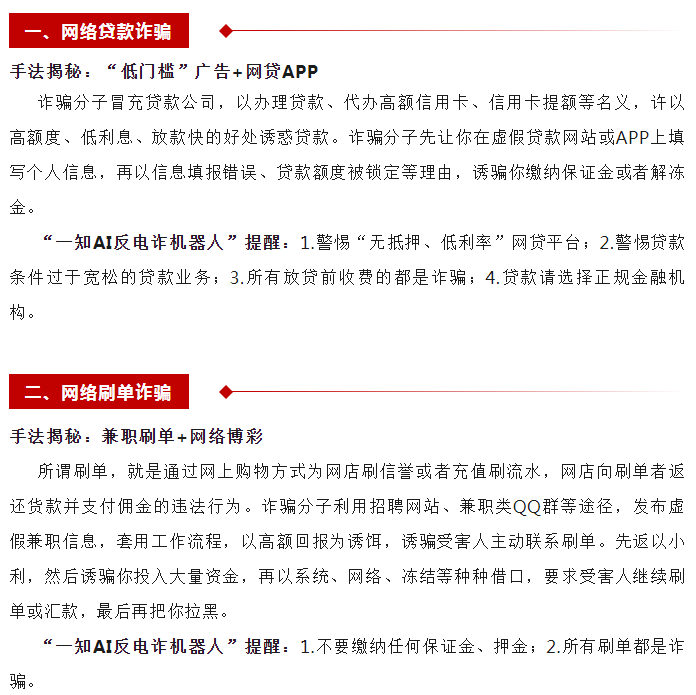 一、网络贷款诈骗

手法揭秘：“低门槛”广告+网贷APP

诈骗分子冒充贷款公司，以办理贷款、代办高额信用卡、信用卡提额等名义，许以高额度、低利息、放款快的好处诱惑贷款。诈骗分子先让你在虚假贷款网站或APP上填写个人信息，再以信息填报错误、贷款额度被锁定等理由，诱骗你缴纳保证金或者解冻金。

“一知AI反电诈机器人”提醒：1.警惕“无抵押、低利率”网贷平台；2.警惕贷款条件过于宽松的贷款业务；3.所有放贷前收费的都是诈骗；4.贷款请选择正规金融机构。

二、网络刷单诈骗

手法揭秘：兼职刷单+网络博彩

所谓刷单，就是通过网上购物方式为网店刷信誉或者充值刷流水，网店向刷单者返还货款并支付佣金的违法行为。诈骗分子利用招聘网站、兼职类QQ群等途径，发布虚假兼职信息，套用工作流程，以高额回报为诱饵，诱骗受害人主动联系刷单。先返以小利，然后诱骗你投入大量资金，再以系统、网络、冻结等种种借口，要求受害人继续刷单或汇款，最后再把你拉黑。

“一知AI反电诈机器人”提醒：1.不要缴纳任何保证金、押金；2.所有刷单都是诈骗。